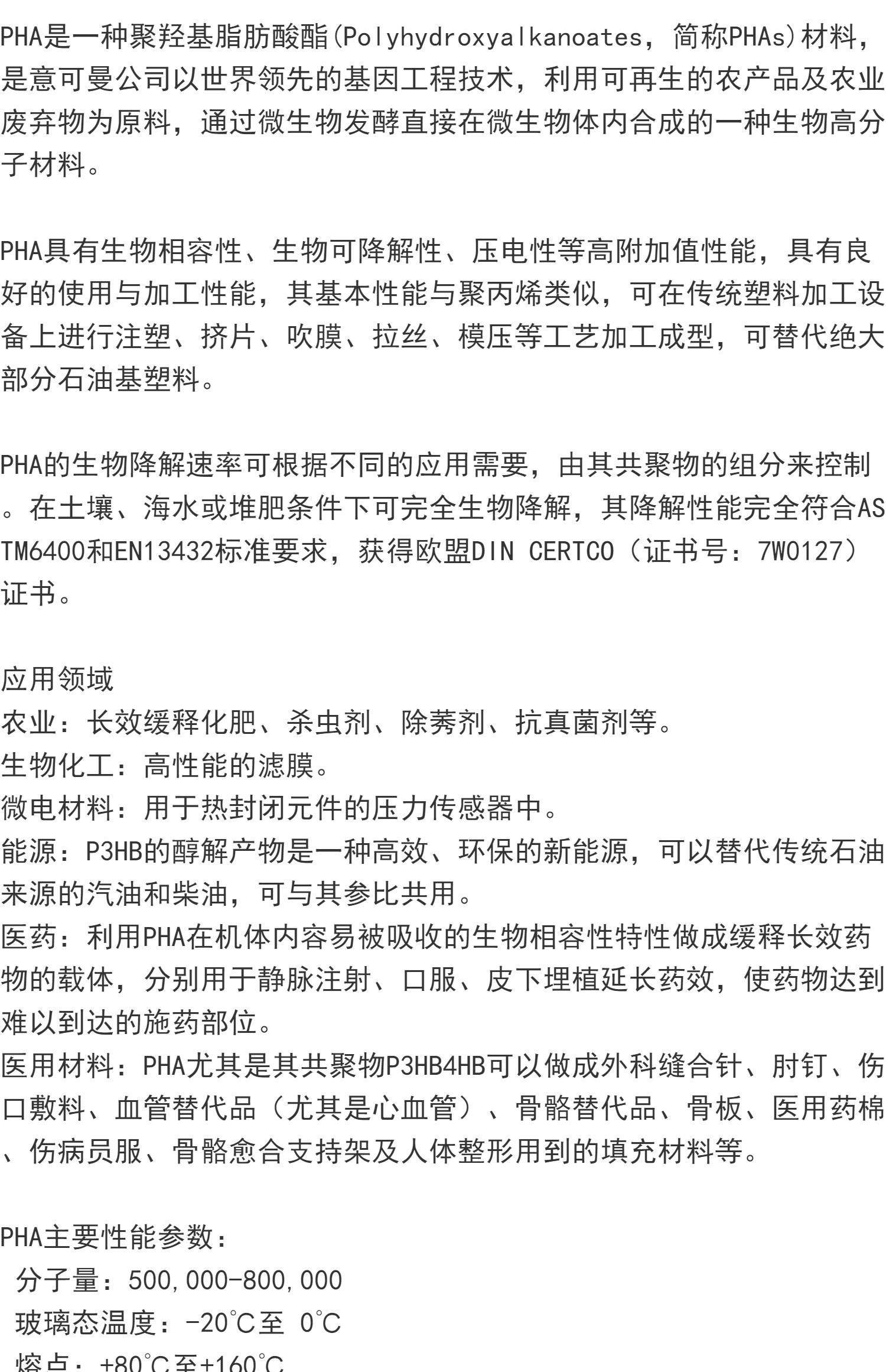 PHA是一种聚羟基脂肪酸酯(Polyhydroxyalkanoates, 简称PHAs)材料，是意可曼公司以世界领先的基因工程技术，利用可再生的农产品及农业废弃物为原料，通过微生物发酵直接在微生物体内合成的一种生物高分子材料。

PHA具有生物相容性、生物可降解性、压电性等高附加值性能，具有良好的使用与加工性能，其基本性能与聚丙烯类似，可在传统塑料加工设备上进行注塑、挤片、吹膜、拉丝、模压等工艺加工成型，可替代绝大部分石油基塑料。

PHA的生物降解速率可根据不同的应用需要，由其共聚物的组分来控制。在土壤、海水或堆肥条件下可完全生物降解，其降解性能完全符合ASTM6400和EN13432标准要求，获得欧盟DIN CERTCO（证书号：7W0127）证书。

应用领域
农业：长效缓释化肥、杀虫剂、除莠剂、抗真菌剂等。
生物化工：高性能的滤膜。
微电材料：用于热封闭元件的压力传感器中。
能源：P3HB的醇解产物是一种高效、环保的新能源，可以替代传统石油来源的汽油和柴油，可与其参比共用。
医药：利用PHA在机体内容易被吸收的生物相容性特性做成缓释长效药物的载体，分别用于静脉注射、口服、皮下埋植延长药效，使药物达到难以到达的施药部位。
医用材料：PHA尤其是其共聚物P3HB4HB可以做成外科缝合针、肘钉、伤口敷料、血管替代品（尤其是心血管）、骨骼替代品、骨板、医用药棉、伤病员服、骨骼愈合支持架及人体整形用到的填充材料等。

PHA主要性能参数：
分子量：500,000-800,000
玻璃态温度：-20℃至 0℃
熔点：+80℃至+160℃